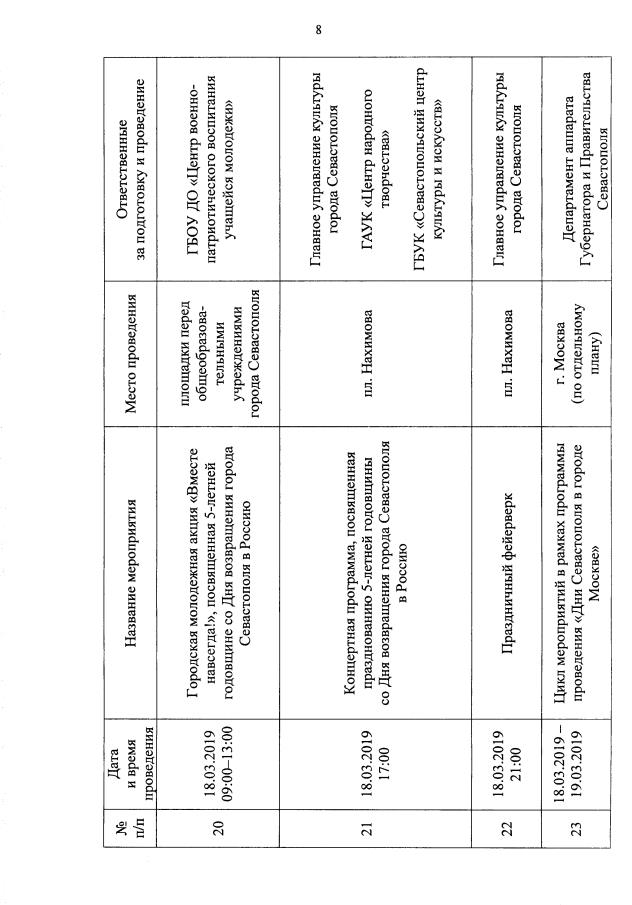 8

| № п/п | Дата и время проведения | Название мероприятия | Место проведения | Ответственные за подготовку и проведение |
|---|---|---|---|---|
| 20 | 18.03.2019 09:00–13:00 | Городская молодежная акция «Вместе навсегда!», посвященная 5-летней годовщине со Дня возвращения города Севастополя в Россию | площадки перед общеобразовательными учреждениями города Севастополя | ГБОУ ДО «Центр военно-патриотического воспитания учащейся молодежи» |
| 21 | 18.03.2019 17:00 | Концертная программа, посвященная празднованию 5-летней годовщины со Дня возвращения города Севастополя в Россию | пл. Нахимова | Главное управление культуры города Севастополя ГАУК «Центр народного творчества» ГБУК «Севастопольский центр культуры и искусств» |
| 22 | 18.03.2019 21:00 | Праздничный фейерверк | пл. Нахимова | Главное управление культуры города Севастополя |
| 23 | 18.03.2019 – 19.03.2019 | Цикл мероприятий в рамках программы проведения «Дни Севастополя в городе Москве» | г. Москва (по отдельному плану) | Департамент аппарата Губернатора и Правительства Севастополя |